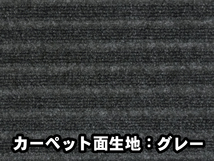 カーペット面生地：グレー